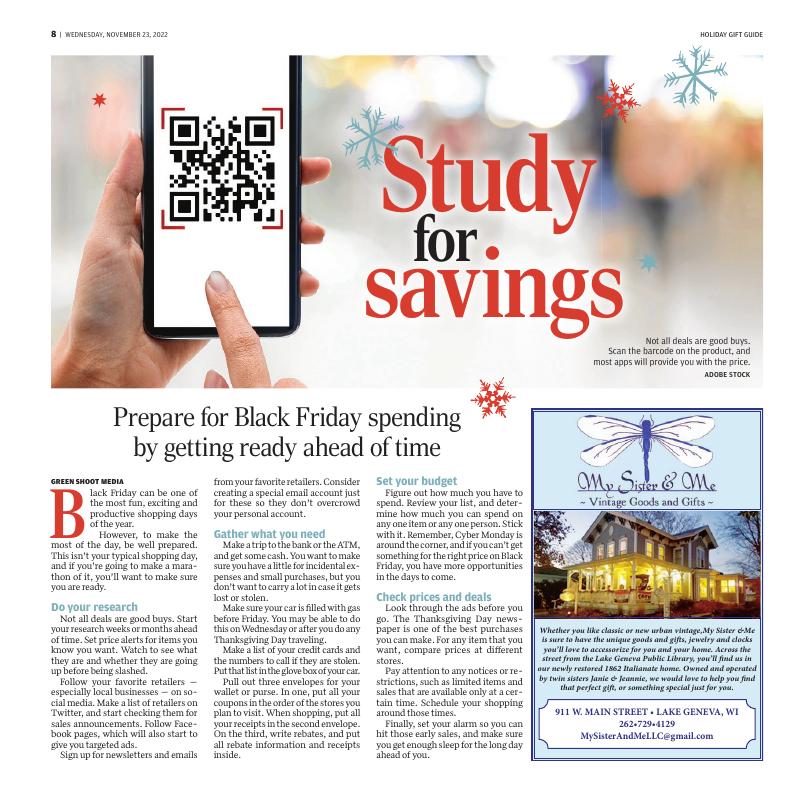 8 | WEDNESDAY, NOVEMBER 23, 2022

HOLIDAY GIFT GUIDE

Study for savings

Not all deals are good buys. Scan the barcode on the product, and most apps will provide you with the price.
ADOBE STOCK

Prepare for Black Friday spending by getting ready ahead of time

GREEN SHOOT MEDIA

Black Friday can be one of the most fun, exciting and productive shopping days of the year.

However, to make the most of the day, be well prepared. This isn't your typical shopping day, and if you're going to make a marathon of it, you'll want to make sure you are ready.

Do your research

Not all deals are good buys. Start your research weeks or months ahead of time. Set price alerts for items you know you want. Watch to see what they are and whether they are going up before being slashed.

Follow your favorite retailers — especially local businesses — on social media. Make a list of retailers on Twitter, and start checking them for sales announcements. Follow Facebook pages, which will also start to give you targeted ads.

Sign up for newsletters and emails from your favorite retailers. Consider creating a special email account just for these so they don't overcrowd your personal account.

Gather what you need

Make a trip to the bank or the ATM, and get some cash. You want to make sure you have a little for incidental expenses and small purchases, but you don't want to carry a lot in case it gets lost or stolen.

Make sure your car is filled with gas before Friday. You may be able to do this on Wednesday or after you do any Thanksgiving Day traveling.

Make a list of your credit cards and the numbers to call if they are stolen. Put that list in the glove box of your car.

Pull out three envelopes for your wallet or purse. In one, put all your coupons in the order of the stores you plan to visit. When shopping, put all your receipts in the second envelope. On the third, write rebates, and put all rebate information and receipts inside.

Set your budget

Figure out how much you have to spend. Review your list, and determine how much you can spend on any one item or any one person. Stick with it. Remember, Cyber Monday is around the corner, and if you can't get something for the right price on Black Friday, you have more opportunities in the days to come.

Check prices and deals

Look through the ads before you go. The Thanksgiving Day newspaper is one of the best purchases you can make. For any item that you want, compare prices at different stores.

Pay attention to any notices or restrictions, such as limited items and sales that are available only at a certain time. Schedule your shopping around those times.

Finally, set your alarm so you can hit those early sales, and make sure you get enough sleep for the long day ahead of you.

My Sister & Me
~ Vintage Goods and Gifts ~

Whether you like classic or new urban vintage,My Sister &Me is sure to have the unique goods and gifts, jewelry and clocks you'll love to accessorize for you and your home. Across the street from the Lake Geneva Public Library, you'll find us in our newly restored 1862 Italianate home. Owned and operated by twin sisters Janie & Jeannie, we would love to help you find that perfect gift, or something special just for you.

911 W. MAIN STREET • LAKE GENEVA, WI
262•729•4129
MySisterAndMeLLC@gmail.com